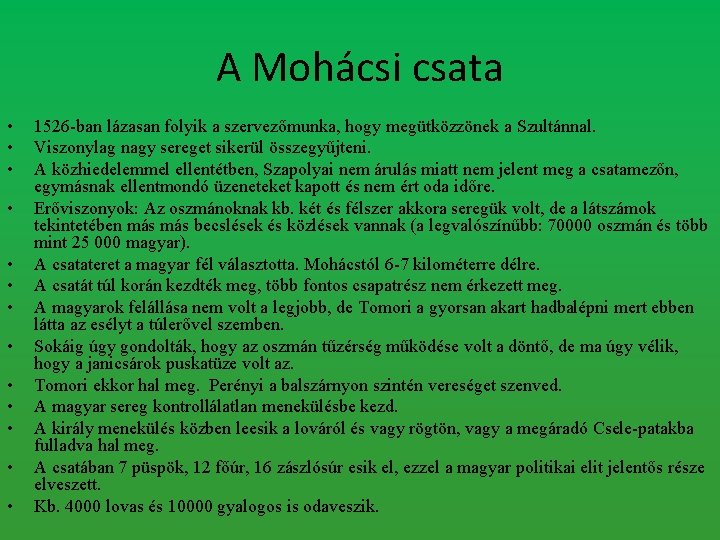 A Mohácsi csata

• 1526-ban lázasan folyik a szervezőmunka, hogy megütközzönek a Szultánnal.
• Viszonylag nagy sereget sikerül összegyűjteni.
• A közhiedelemmel ellentétben, Szapolyai nem árulás miatt nem jelent meg a csatamezőn, egymásnak ellentmondó üzeneteket kapott és nem ért oda időre.
• Erőviszonyok: Az oszmánoknak kb. két és félszer akkora seregük volt, de a látszámok tekintetében más más becslések és közlések vannak (a legvalószínűbb: 70000 oszmán és több mint 25 000 magyar).
• A csatateret a magyar fél választotta. Mohácstól 6-7 kilométerre délre.
• A csatát túl korán kezdték meg, több fontos csapatrész nem érkezett meg.
• A magyarok felállása nem volt a legjobb, de Tomori a gyorsan akart hadbalépni mert ebben látta az esélyt a túlerővel szemben.
• Sokáig úgy gondolták, hogy az oszmán tűzérség működése volt a döntő, de ma úgy vélik, hogy a janicsárok puskatüze volt az.
• Tomori ekkor hal meg. Perényi a balszárnyon szintén vereséget szenved.
• A magyar sereg kontrollálatlan menekülésbe kezd.
• A király menekülés közben leesik a lováról és vagy rögtön, vagy a megáradó Csele-patakba fulladva hal meg.
• A csatában 7 püspök, 12 főúr, 16 zászlósúr esik el, ezzel a magyar politikai elit jelentős része elveszett.
• Kb. 4000 lovas és 10000 gyalogos is odaveszik.